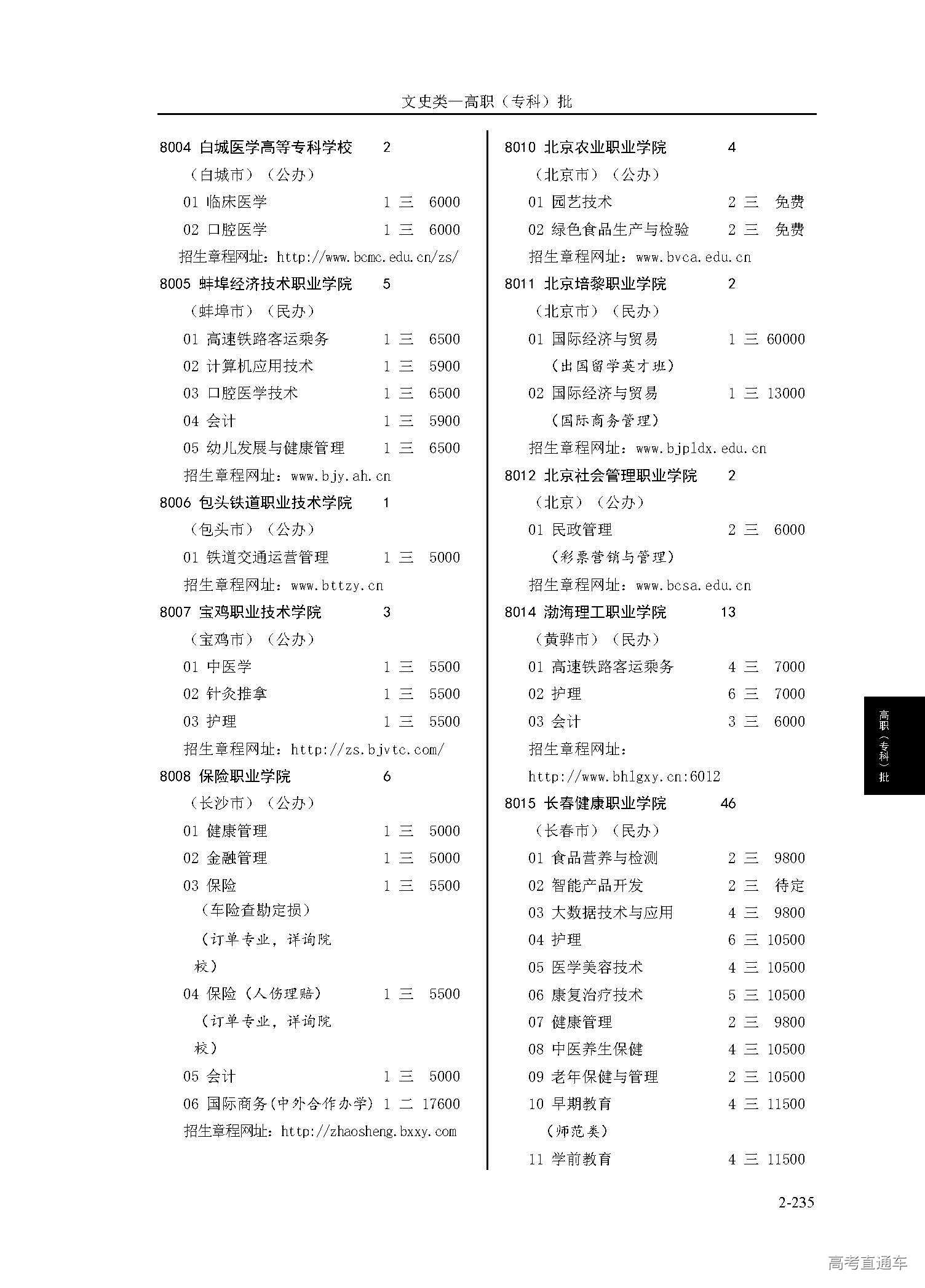 文史类—高职（专科）批

8004 白城医学高等专科学校 2
（白城市）（公办）
01 临床医学 1 三 6000
02 口腔医学 1 三 6000
招生章程网址：http://www.bcmc.edu.cn/zs/

8005 蚌埠经济技术职业学院 5
（蚌埠市）（民办）
01 高速铁路客运乘务 1 三 6500
02 计算机应用技术 1 三 5900
03 口腔医学技术 1 三 6500
04 会计 1 三 5900
05 幼儿发展与健康管理 1 三 6500
招生章程网址：www.bjy.ah.cn

8006 包头铁道职业技术学院 1
（包头市）（公办）
01 铁道交通运营管理 1 三 5000
招生章程网址：www.bttzy.cn

8007 宝鸡职业技术学院 3
（宝鸡市）（公办）
01 中医学 1 三 5500
02 针灸推拿 1 三 5500
03 护理 1 三 5500
招生章程网址：http://zs.bjvtc.com/

8008 保险职业学院 6
（长沙市）（公办）
01 健康管理 1 三 5000
02 金融管理 1 三 5000
03 保险 1 三 5500
（车险查勘定损）
（订单专业，详询院校）
04 保险（人伤理赔） 1 三 5500
（订单专业，详询院校）
05 会计 1 三 5000
06 国际商务(中外合作办学) 1 二 17600
招生章程网址：http://zhaosheng.bxxy.com

8010 北京农业职业学院 4
（北京市）（公办）
01 园艺技术 2 三 免费
02 绿色食品生产与检验 2 三 免费
招生章程网址：www.bvca.edu.cn

8011 北京培黎职业学院 2
（北京市）（民办）
01 国际经济与贸易 1 三 60000
（出国留学英才班）
02 国际经济与贸易 1 三 13000
（国际商务管理）
招生章程网址：www.bjpldx.edu.cn

8012 北京社会管理职业学院 2
（北京）（公办）
01 民政管理 2 三 6000
（彩票营销与管理）
招生章程网址：www.bcsa.edu.cn

8014 渤海理工职业学院 13
（黄骅市）（民办）
01 高速铁路客运乘务 4 三 7000
02 护理 6 三 7000
03 会计 3 三 6000
招生章程网址：
http://www.bhlgxy.cn:6012

8015 长春健康职业学院 46
（长春市）（民办）
01 食品营养与检测 2 三 9800
02 智能产品开发 2 三 待定
03 大数据技术与应用 4 三 9800
04 护理 6 三 10500
05 医学美容技术 4 三 10500
06 康复治疗技术 5 三 10500
07 健康管理 2 三 9800
08 中医养生保健 4 三 10500
09 老年保健与管理 2 三 10500
10 早期教育 4 三 11500
（师范类）
11 学前教育 4 三 11500

高职（专科）批

2-235

高考直通车